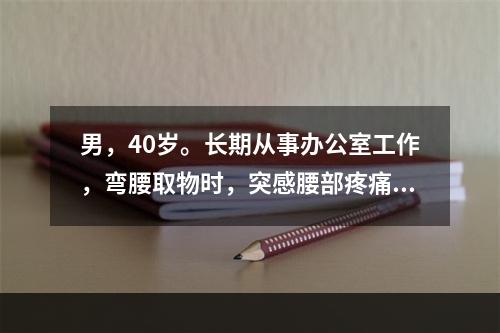 男，40岁。长期从事办公室工作，弯腰取物时，突感腰部疼痛...